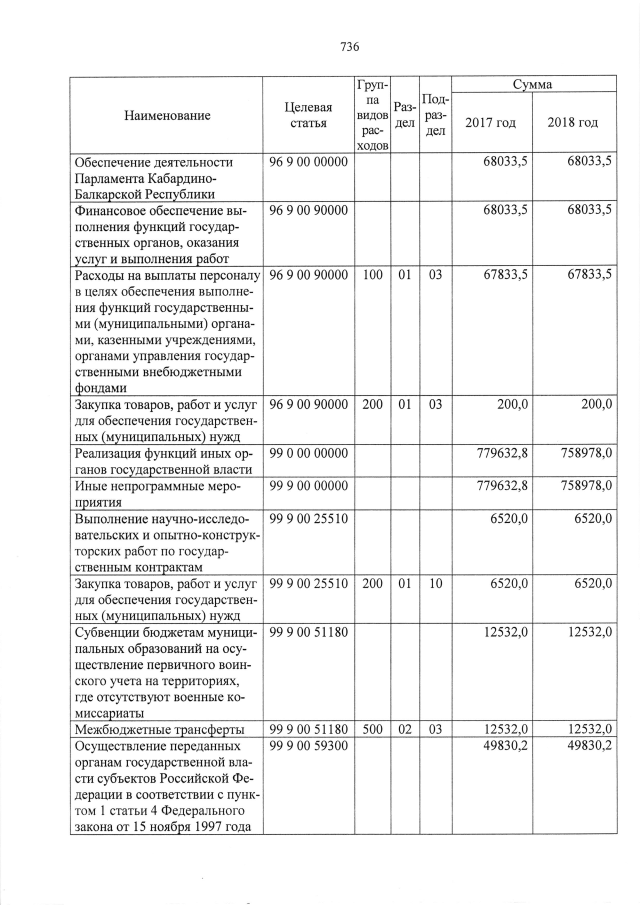 736

| Наименование | Целевая статья | Группа видов расходов | Раздел | Подраздел | Сумма 2017 год | Сумма 2018 год |
|---|---|---|---|---|---|---|
| Обеспечение деятельности Парламента Кабардино-Балкарской Республики | 96 9 00 00000 | | | | 68033,5 | 68033,5 |
| Финансовое обеспечение выполнения функций государственных органов, оказания услуг и выполнения работ | 96 9 00 90000 | | | | 68033,5 | 68033,5 |
| Расходы на выплаты персоналу в целях обеспечения выполнения функций государственными (муниципальными) органами, казенными учреждениями, органами управления государственными внебюджетными фондами | 96 9 00 90000 | 100 | 01 | 03 | 67833,5 | 67833,5 |
| Закупка товаров, работ и услуг для обеспечения государственных (муниципальных) нужд | 96 9 00 90000 | 200 | 01 | 03 | 200,0 | 200,0 |
| Реализация функций иных органов государственной власти | 99 0 00 00000 | | | | 779632,8 | 758978,0 |
| Иные непрограммные мероприятия | 99 9 00 00000 | | | | 779632,8 | 758978,0 |
| Выполнение научно-исследовательских и опытно-конструкторских работ по государственным контрактам | 99 9 00 25510 | | | | 6520,0 | 6520,0 |
| Закупка товаров, работ и услуг для обеспечения государственных (муниципальных) нужд | 99 9 00 25510 | 200 | 01 | 10 | 6520,0 | 6520,0 |
| Субвенции бюджетам муниципальных образований на осуществление первичного воинского учета на территориях, где отсутствуют военные комиссариаты | 99 9 00 51180 | | | | 12532,0 | 12532,0 |
| Межбюджетные трансферты | 99 9 00 51180 | 500 | 02 | 03 | 12532,0 | 12532,0 |
| Осуществление переданных органам государственной власти субъектов Российской Федерации в соответствии с пунктом 1 статьи 4 Федерального закона от 15 ноября 1997 года | 99 9 00 59300 | | | | 49830,2 | 49830,2 |